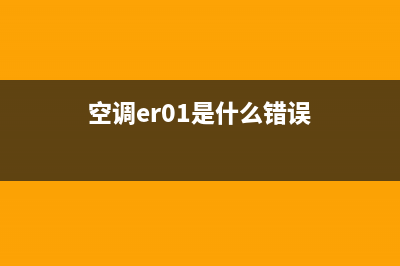 空调er01是什么错误